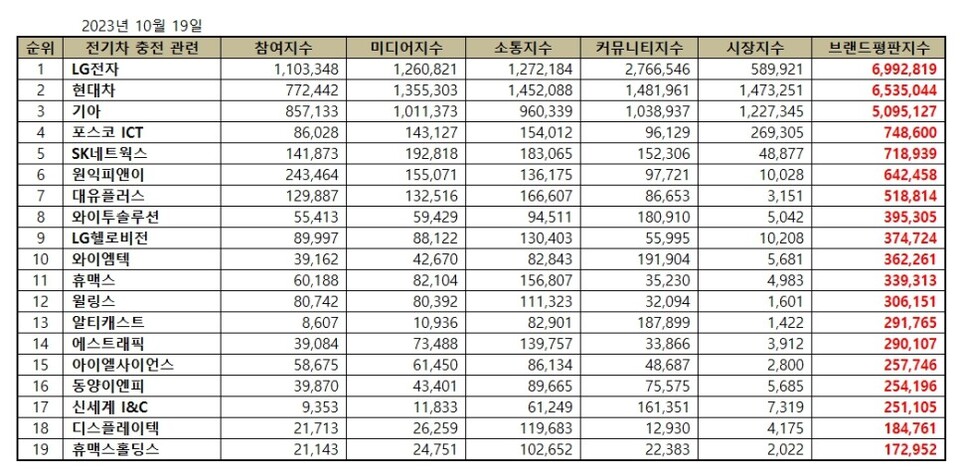 2023년 10월 19일

| 순위 | 전기차 충전 관련 | 참여지수 | 미디어지수 | 소통지수 | 커뮤니티지수 | 시장지수 | 브랜드평판지수 |
|---|---|---|---|---|---|---|---|
| 1 | LG전자 | 1,103,348 | 1,260,821 | 1,272,184 | 2,766,546 | 589,921 | 6,992,819 |
| 2 | 현대차 | 772,442 | 1,355,303 | 1,452,088 | 1,481,961 | 1,473,251 | 6,535,044 |
| 3 | 기아 | 857,133 | 1,011,373 | 960,339 | 1,038,937 | 1,227,345 | 5,095,127 |
| 4 | 포스코 ICT | 86,028 | 143,127 | 154,012 | 96,129 | 269,305 | 748,600 |
| 5 | SK네트웍스 | 141,873 | 192,818 | 183,065 | 152,306 | 48,877 | 718,939 |
| 6 | 원익피앤이 | 243,464 | 155,071 | 136,175 | 97,721 | 10,028 | 642,458 |
| 7 | 대유플러스 | 129,887 | 132,516 | 166,607 | 86,653 | 3,151 | 518,814 |
| 8 | 와이투솔루션 | 55,413 | 59,429 | 94,511 | 180,910 | 5,042 | 395,305 |
| 9 | LG헬로비전 | 89,997 | 88,122 | 130,403 | 55,995 | 10,208 | 374,724 |
| 10 | 와이엠텍 | 39,162 | 42,670 | 82,843 | 191,904 | 5,681 | 362,261 |
| 11 | 휴맥스 | 60,188 | 82,104 | 156,807 | 35,230 | 4,983 | 339,313 |
| 12 | 윌링스 | 80,742 | 80,392 | 111,323 | 32,094 | 1,601 | 306,151 |
| 13 | 알티캐스트 | 8,607 | 10,936 | 82,901 | 187,899 | 1,422 | 291,765 |
| 14 | 에스트래픽 | 39,084 | 73,488 | 139,757 | 33,866 | 3,912 | 290,107 |
| 15 | 아이엘사이언스 | 58,675 | 61,450 | 86,134 | 48,687 | 2,800 | 257,746 |
| 16 | 동양이엔피 | 39,870 | 43,401 | 89,665 | 75,575 | 5,685 | 254,196 |
| 17 | 신세계 I&C | 9,353 | 11,833 | 61,249 | 161,351 | 7,319 | 251,105 |
| 18 | 디스플레이텍 | 21,713 | 26,259 | 119,683 | 12,930 | 4,175 | 184,761 |
| 19 | 휴맥스홀딩스 | 21,143 | 24,751 | 102,652 | 22,383 | 2,022 | 172,952 |